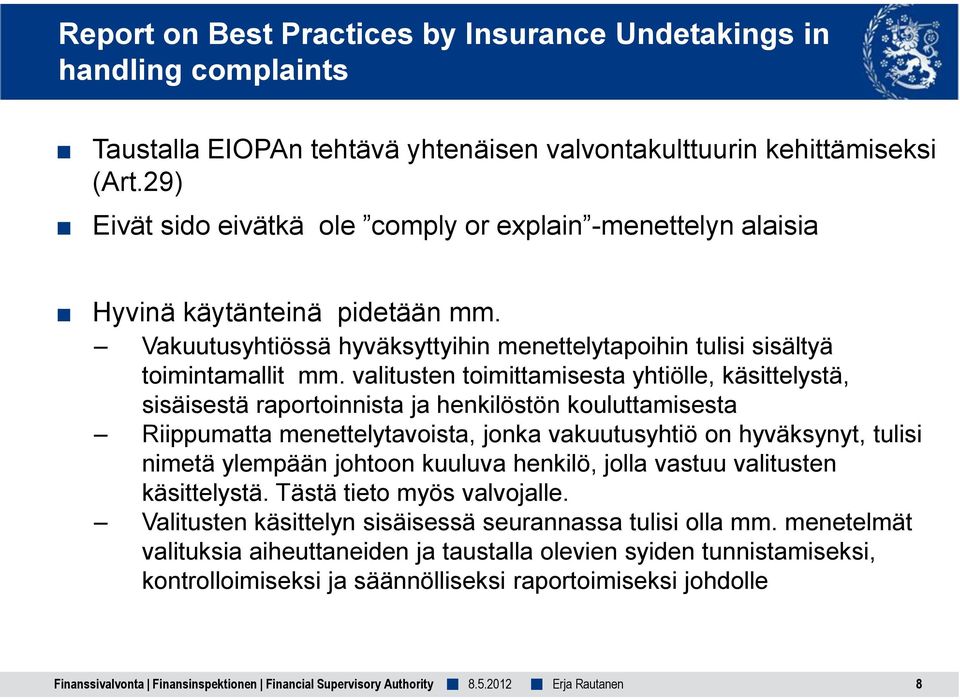 Report on Best Practices by Insurance Undetakings in handling complaints

■ Taustalla EIOPAn tehtävä yhtenäisen valvontakulttuurin kehittämiseksi (Art.29)

■ Eivät sido eivätkä ole ”comply or explain”-menettelyn alaisia

■ Hyvinä käytänteinä pidetään mm.
– Vakuutusyhtiössä hyväksyttyihin menettelytapoihin tulisi sisältyä toimintamallit mm. valitusten toimittamisesta yhtiölle, käsittelystä, sisäisestä raportoinnista ja henkilöstön kouluttamisesta
– Riippumatta menettelytavoista, jonka vakuutusyhtiö on hyväksynyt, tulisi nimetä ylempään johtoon kuuluva henkilö, jolla vastuu valitusten käsittelystä. Tästä tieto myös valvojalle.
– Valitusten käsittelyn sisäisessä seurannassa tulisi olla mm. menetelmät valituksia aiheuttaneiden ja taustalla olevien syiden tunnistamiseksi, kontrolloimiseksi ja säännölliseksi raportoimiseksi johdolle

Finanssivalvonta | Finansinspektionen | Financial Supervisory Authority ■ 8.5.2012 ■ Erja Rautanen 8